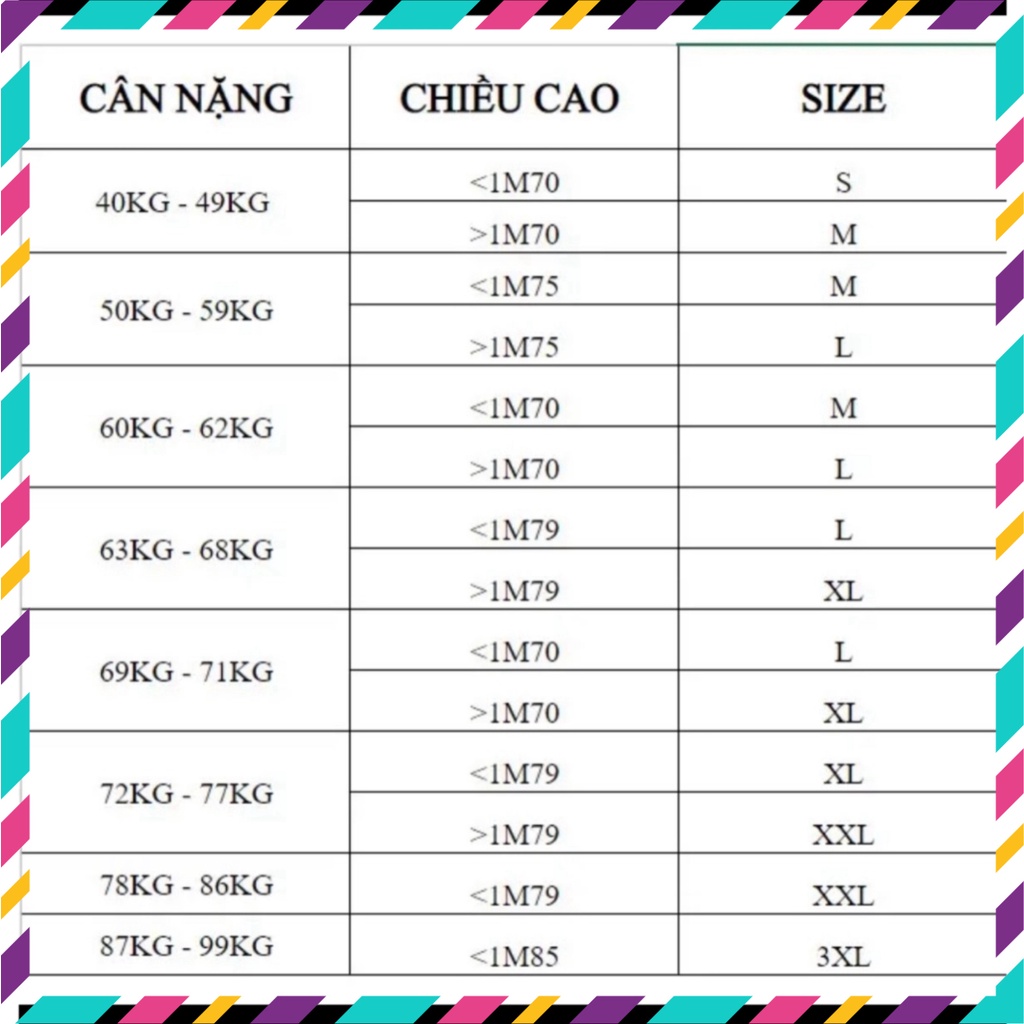 | CÂN NẶNG | CHIỀU CAO | SIZE |
|---|---|---|
| 40KG - 49KG | <1M70 | S |
| | >1M70 | M |
| 50KG - 59KG | <1M75 | M |
| | >1M75 | L |
| 60KG - 62KG | <1M70 | M |
| | >1M70 | L |
| 63KG - 68KG | <1M79 | L |
| | >1M79 | XL |
| 69KG - 71KG | <1M70 | L |
| | >1M70 | XL |
| 72KG - 77KG | <1M79 | XL |
| | >1M79 | XXL |
| 78KG - 86KG | <1M79 | XXL |
| 87KG - 99KG | <1M85 | 3XL |